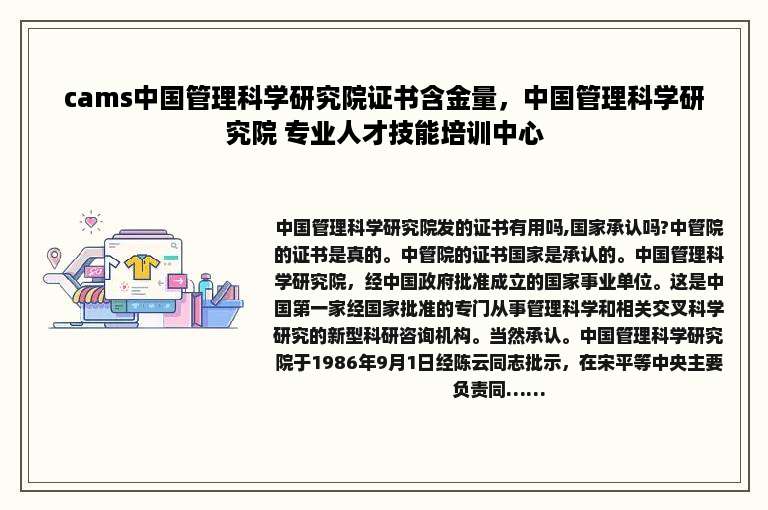 cams中国管理科学研究院证书含金量，中国管理科学研究院 专业人才技能培训中心

中国管理科学研究院发的证书有用吗,国家承认吗?中管院的证书是真的。中管院的证书国家是承认的。中国管理科学研究院，经中国政府批准成立的国家事业单位。这是中国第一家经国家批准的专门从事管理科学和相关交叉科学研究的新型科研咨询机构。当然承认。中国管理科学研究院于1986年9月1日经陈云同志批示，在宋平等中央主要负责同......